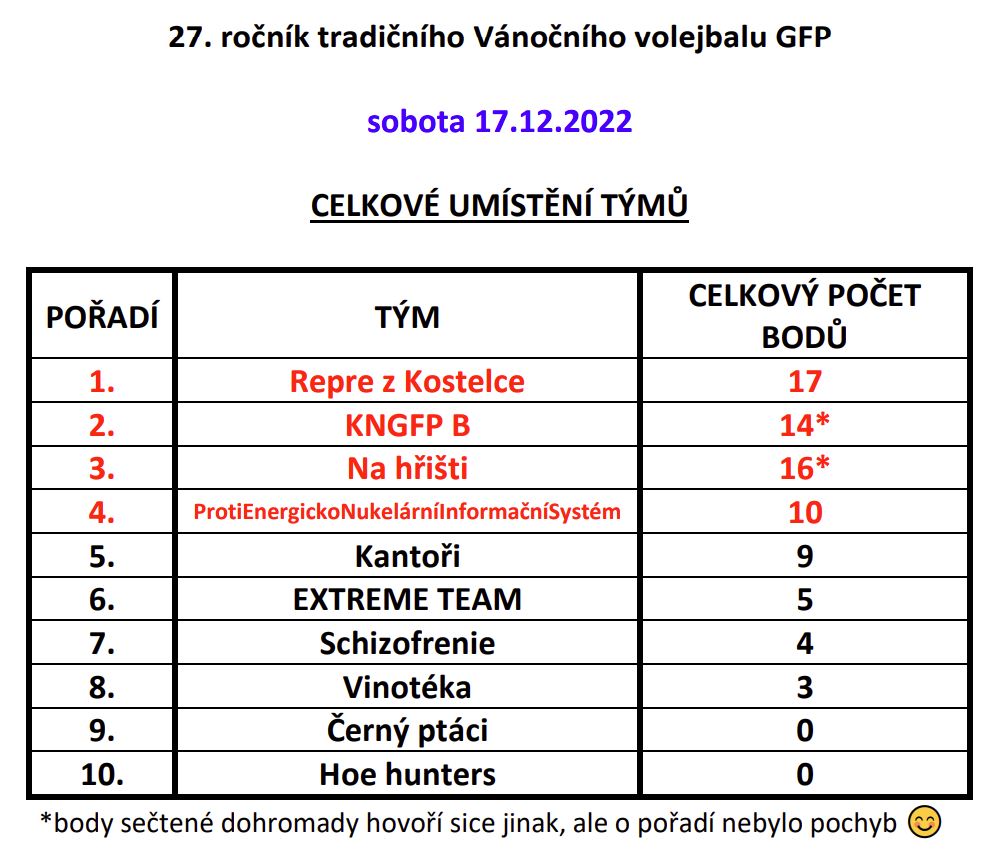 27. ročník tradičního Vánočního volejbalu GFP

sobota 17.12.2022

CELKOVÉ UMÍSTĚNÍ TÝMŮ

| POŘADÍ | TÝM | CELKOVÝ POČET BODŮ |
|---|---|---|
| 1. | Repre z Kostelce | 17 |
| 2. | KNGFP B | 14* |
| 3. | Na hřišti | 16* |
| 4. | ProtiEnergickoNukelárníInformačníSystém | 10 |
| 5. | Kantoři | 9 |
| 6. | EXTREME TEAM | 5 |
| 7. | Schizofrenie | 4 |
| 8. | Vinotéka | 3 |
| 9. | Černý ptáci | 0 |
| 10. | Hoe hunters | 0 |

*body sečtené dohromady hovoří sice jinak, ale o pořadí nebylo pochyb 😊